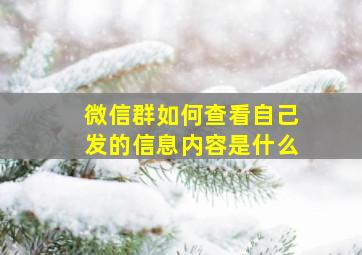 微信群如何查看自己发的信息内容是什么